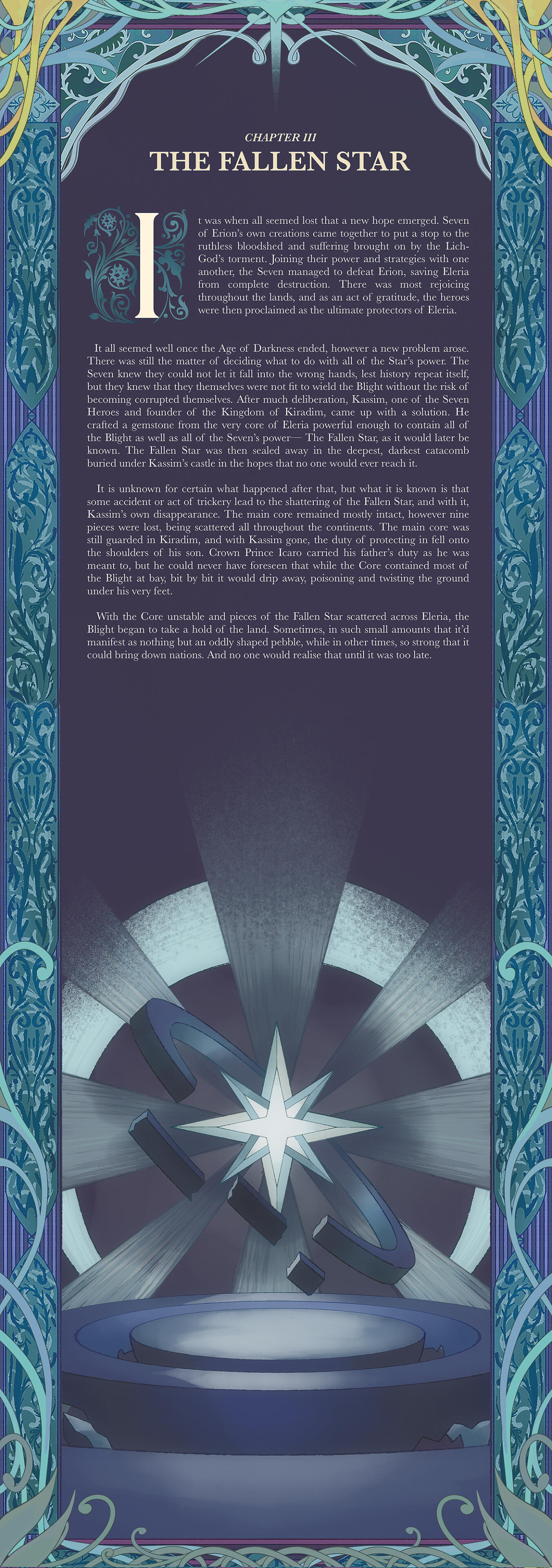 CHAPTER III
THE FALLEN STAR

It was when all seemed lost that a new hope emerged. Seven of Erion's own creations came together to put a stop to the ruthless bloodshed and suffering brought on by the Lich-God's torment. Joining their power and strategies with one another, the Seven managed to defeat Erion, saving Eleria from complete destruction. There was most rejoicing throughout the lands, and as an act of gratitude, the heroes were then proclaimed as the ultimate protectors of Eleria.

It all seemed well once the Age of Darkness ended, however a new problem arose. There was still the matter of deciding what to do with all of the Star's power. The Seven knew they could not let it fall into the wrong hands, lest history repeat itself, but they knew that they themselves were not fit to wield the Blight without the risk of becoming corrupted themselves. After much deliberation, Kassim, one of the Seven Heroes and founder of the Kingdom of Kiradim, came up with a solution. He crafted a gemstone from the very core of Eleria powerful enough to contain all of the Blight as well as all of the Seven's power— The Fallen Star, as it would later be known. The Fallen Star was then sealed away in the deepest, darkest catacomb buried under Kassim's castle in the hopes that no one would ever reach it.

It is unknown for certain what happened after that, but what it is known is that some accident or act of trickery lead to the shattering of the Fallen Star, and with it, Kassim's own disappearance. The main core remained mostly intact, however nine pieces were lost, being scattered all throughout the continents. The main core was still guarded in Kiradim, and with Kassim gone, the duty of protecting in fell onto the shoulders of his son. Crown Prince Icaro carried his father's duty as he was meant to, but he could never have foreseen that while the Core contained most of the Blight at bay, bit by bit it would drip away, poisoning and twisting the ground under his very feet.

With the Core unstable and pieces of the Fallen Star scattered across Eleria, the Blight began to take a hold of the land. Sometimes, in such small amounts that it'd manifest as nothing but an oddly shaped pebble, while in other times, so strong that it could bring down nations. And no one would realise that until it was too late.